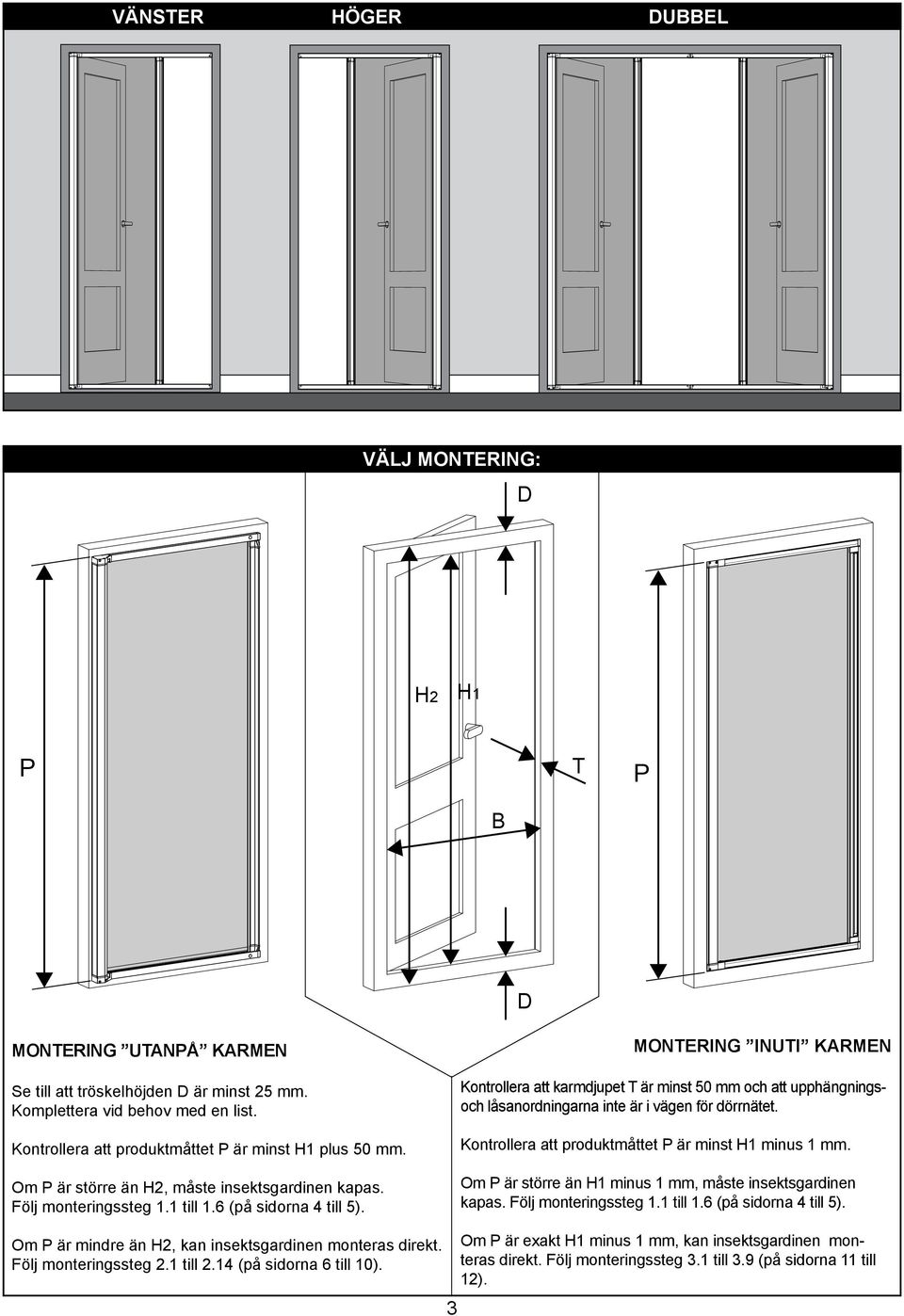 VÄNSTER HÖGER DUBBEL

VÄLJ MONTERING:

D

H2 H1

P

T

P

B

D

MONTERING ”UTANPÅ” KARMEN

Se till att tröskelhöjden D är minst 25 mm. Komplettera vid behov med en list.

Kontrollera att produktmåttet P är minst H1 plus 50 mm.

Om P är större än H2, måste insektsgardinen kapas. Följ monteringssteg 1.1 till 1.6 (på sidorna 4 till 5).

Om P är mindre än H2, kan insektsgardinen monteras direkt. Följ monteringssteg 2.1 till 2.14 (på sidorna 6 till 10).

MONTERING ”INUTI” KARMEN

Kontrollera att karmdjupet T är minst 50 mm och att upphängnings- och låsanordningarna inte är i vägen för dörrnätet.

Kontrollera att produktmåttet P är minst H1 minus 1 mm.

Om P är större än H1 minus 1 mm, måste insektsgardinen kapas. Följ monteringssteg 1.1 till 1.6 (på sidorna 4 till 5).

Om P är exakt H1 minus 1 mm, kan insektsgardinen monteras direkt. Följ monteringssteg 3.1 till 3.9 (på sidorna 11 till 12).

3